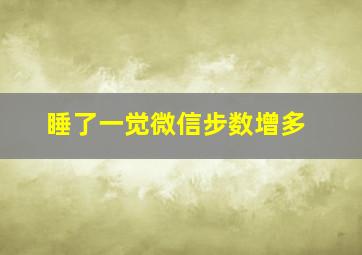 睡了一觉微信步数增多